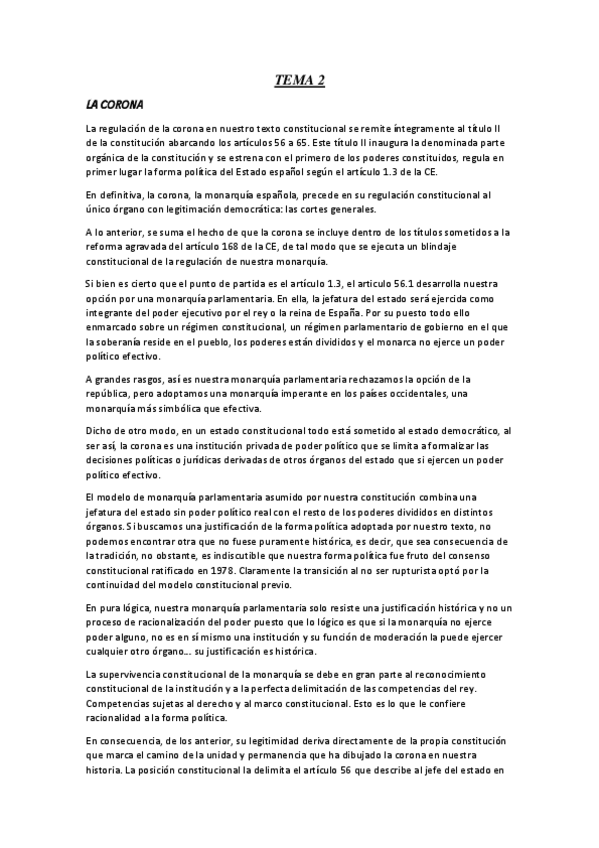 TEMA 2

LA CORONA

La regulación de la corona en nuestro texto constitucional se remite íntegramente al título II de la constitución abarcando los artículos 56 a 65. Este título II inaugura la denominada parte orgánica de la constitución y se estrena con el primero de los poderes constituidos, regula en primer lugar la forma política del Estado español según el artículo 1.3 de la CE.

En definitiva, la corona, la monarquía española, precede en su regulación constitucional al único órgano con legitimación democrática: las cortes generales.

A lo anterior, se suma el hecho de que la corona se incluye dentro de los títulos sometidos a la reforma agravada del artículo 168 de la CE, de tal modo que se ejecuta un blindaje constitucional de la regulación de nuestra monarquía.

Si bien es cierto que el punto de partida es el artículo 1.3, el articulo 56.1 desarrolla nuestra opción por una monarquía parlamentaria. En ella, la jefatura del estado será ejercida como integrante del poder ejecutivo por el rey o la reina de España. Por su puesto todo ello enmarcado sobre un régimen constitucional, un régimen parlamentario de gobierno en el que la soberanía reside en el pueblo, los poderes están divididos y el monarca no ejerce un poder político efectivo.

A grandes rasgos, así es nuestra monarquía parlamentaria rechazamos la opción de la república, pero adoptamos una monarquía imperante en los países occidentales, una monarquía más simbólica que efectiva.

Dicho de otro modo, en un estado constitucional todo está sometido al estado democrático, al ser así, la corona es una institución privada de poder político que se limita a formalizar las decisiones políticas o jurídicas derivadas de otros órganos del estado que si ejercen un poder político efectivo.

El modelo de monarquía parlamentaria asumido por nuestra constitución combina una jefatura del estado sin poder político real con el resto de los poderes divididos en distintos órganos. Si buscamos una justificación de la forma política adoptada por nuestro texto, no podemos encontrar otra que no fuese puramente histórica, es decir, que sea consecuencia de la tradición, no obstante, es indiscutible que nuestra forma política fue fruto del consenso constitucional ratificado en 1978. Claramente la transición al no ser rupturista optó por la continuidad del modelo constitucional previo.

En pura lógica, nuestra monarquía parlamentaria solo resiste una justificación histórica y no un proceso de racionalización del poder puesto que lo lógico es que si la monarquía no ejerce poder alguno, no es en sí mismo una institución y su función de moderación la puede ejercer cualquier otro órgano… su justificación es histórica.

La supervivencia constitucional de la monarquía se debe en gran parte al reconocimiento constitucional de la institución y a la perfecta delimitación de las competencias del rey. Competencias sujetas al derecho y al marco constitucional. Esto es lo que le confiere racionalidad a la forma política.

En consecuencia, de los anterior, su legitimidad deriva directamente de la propia constitución que marca el camino de la unidad y permanencia que ha dibujado la corona en nuestra historia. La posición constitucional la delimita el artículo 56 que describe al jefe del estado en